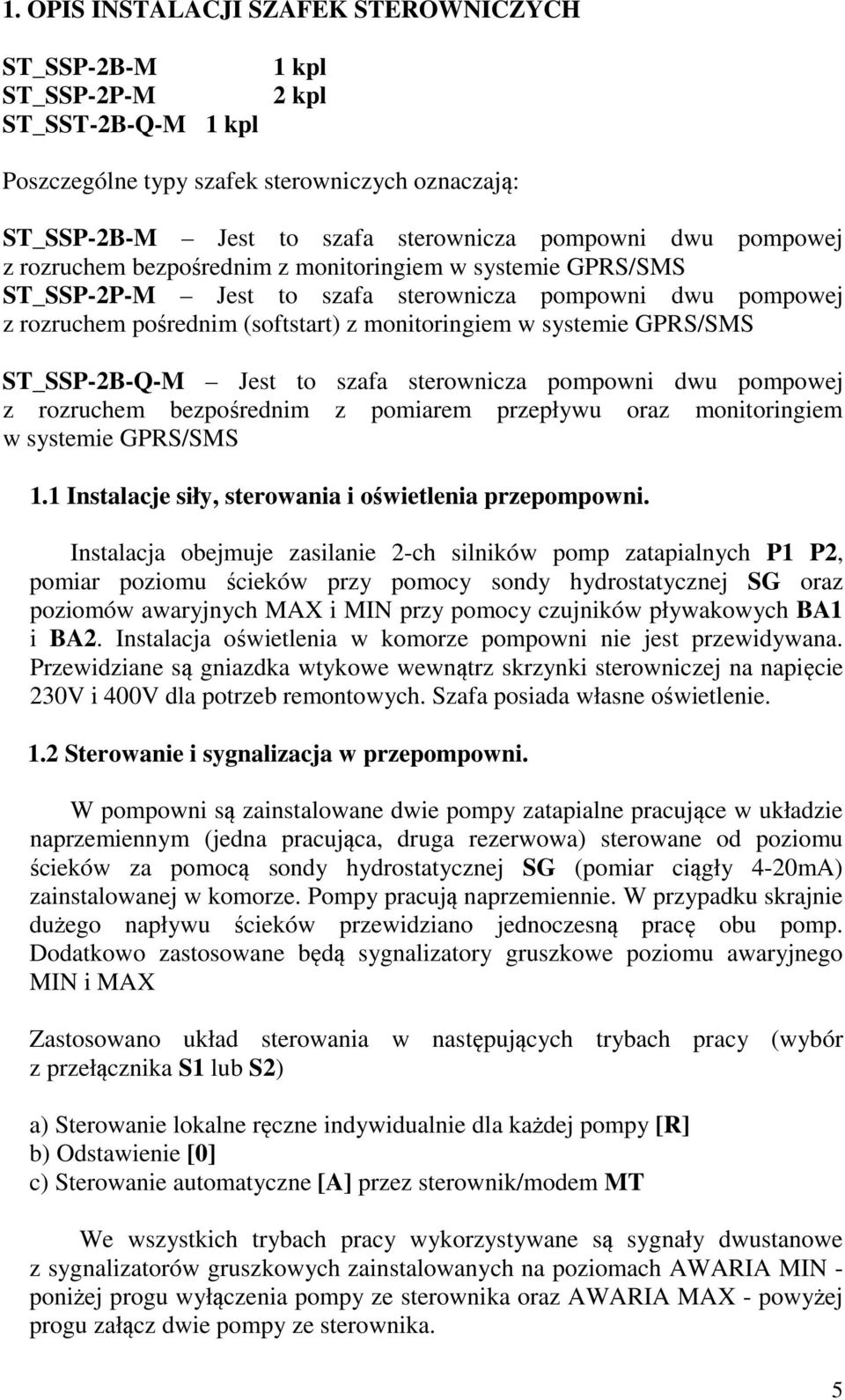 1. OPIS INSTALACJI SZAFEK STEROWNICZYCH

ST_SSP-2B-M 1 kpl
ST_SSP-2P-M 2 kpl
ST_SST-2B-Q-M 1 kpl

Poszczególne typy szafek sterowniczych oznaczają:

ST_SSP-2B-M – Jest to szafa sterownicza pompowni dwu pompowej z rozruchem bezpośrednim z monitoringiem w systemie GPRS/SMS
ST_SSP-2P-M – Jest to szafa sterownicza pompowni dwu pompowej z rozruchem pośrednim (softstart) z monitoringiem w systemie GPRS/SMS

ST_SSP-2B-Q-M – Jest to szafa sterownicza pompowni dwu pompowej z rozruchem bezpośrednim z pomiarem przepływu oraz monitoringiem w systemie GPRS/SMS

1.1 Instalacje siły, sterowania i oświetlenia przepompowni.

Instalacja obejmuje zasilanie 2-ch silników pomp zatapialnych P1 P2, pomiar poziomu ścieków przy pomocy sondy hydrostatycznej SG oraz poziomów awaryjnych MAX i MIN przy pomocy czujników pływakowych BA1 i BA2. Instalacja oświetlenia w komorze pompowni nie jest przewidywana. Przewidziane są gniazdka wtykowe wewnątrz skrzynki sterowniczej na napięcie 230V i 400V dla potrzeb remontowych. Szafa posiada własne oświetlenie.

1.2 Sterowanie i sygnalizacja w przepompowni.

W pompowni są zainstalowane dwie pompy zatapialne pracujące w układzie naprzemiennym (jedna pracująca, druga rezerwowa) sterowane od poziomu ścieków za pomocą sondy hydrostatycznej SG (pomiar ciągły 4-20mA) zainstalowanej w komorze. Pompy pracują naprzemiennie. W przypadku skrajnie dużego napływu ścieków przewidziano jednoczesną pracę obu pomp. Dodatkowo zastosowane będą sygnalizatory gruszkowe poziomu awaryjnego MIN i MAX

Zastosowano układ sterowania w następujących trybach pracy (wybór z przełącznika S1 lub S2)

a) Sterowanie lokalne ręczne indywidualnie dla każdej pompy [R]
b) Odstawienie [0]
c) Sterowanie automatyczne [A] przez sterownik/modem MT

We wszystkich trybach pracy wykorzystywane są sygnały dwustanowe z sygnalizatorów gruszkowych zainstalowanych na poziomach AWARIA MIN - poniżej progu wyłączenia pompy ze sterownika oraz AWARIA MAX - powyżej progu załącz dwie pompy ze sterownika.

5